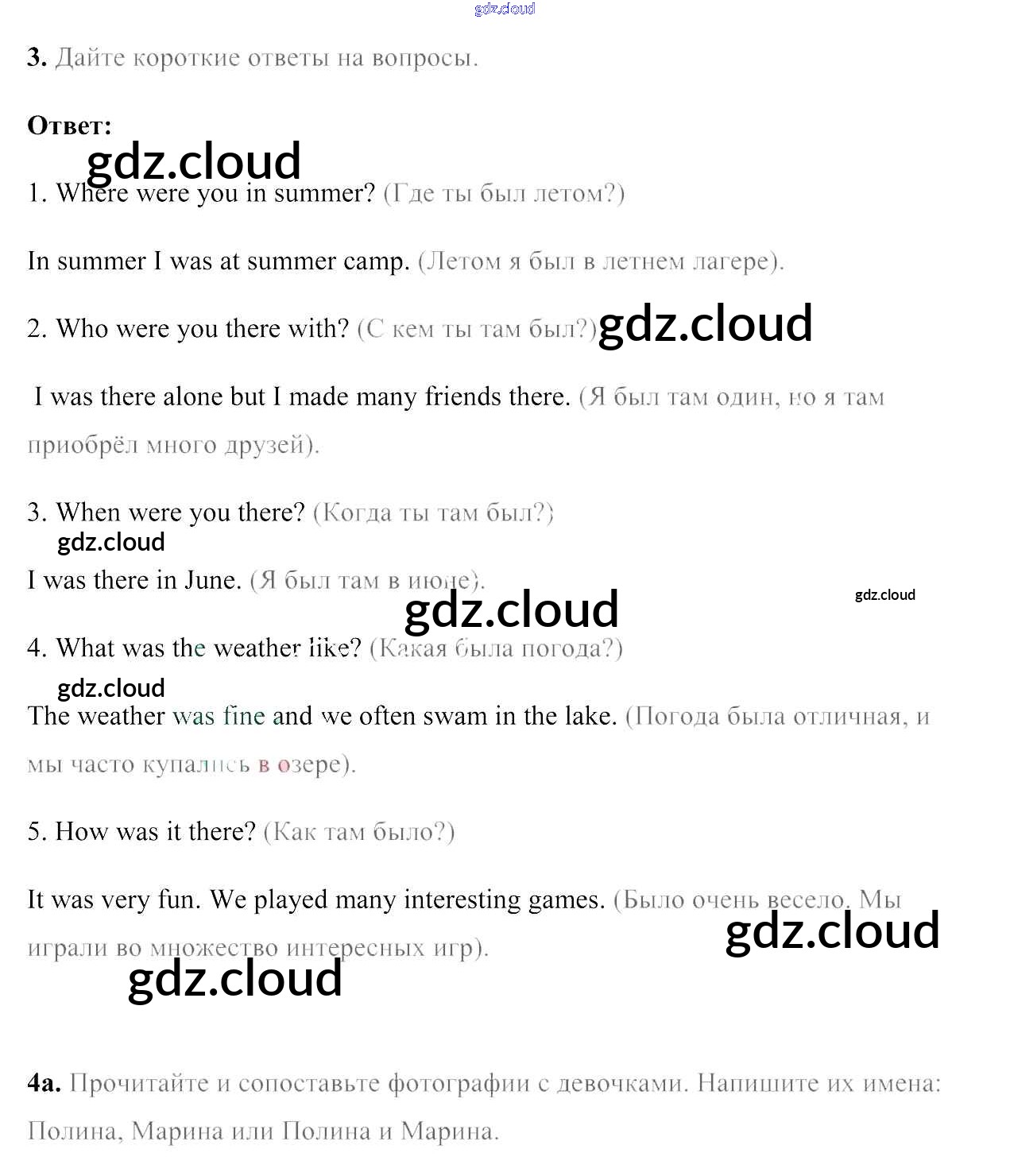 gdz.cloud

3. Дайте короткие ответы на вопросы.

Ответ:

gdz.cloud

1. Where were you in summer? (Где ты был летом?)

In summer I was at summer camp. (Летом я был в летнем лагере).

2. Who were you there with? (С кем ты там был?) gdz.cloud

I was there alone but I made many friends there. (Я был там один, но я там приобрёл много друзей).

3. When were you there? (Когда ты там был?)

gdz.cloud

I was there in June. (Я был там в июне).

gdz.cloud

gdz.cloud

4. What was the weather like? (Какая была погода?)

gdz.cloud

The weather was fine and we often swam in the lake. (Погода была отличная, и мы часто купались в озере).

5. How was it there? (Как там было?)

It was very fun. We played many interesting games. (Было очень весело. Мы играли во множество интересных игр).

gdz.cloud

gdz.cloud

4a. Прочитайте и сопоставьте фотографии с девочками. Напишите их имена: Полина, Марина или Полина и Марина.